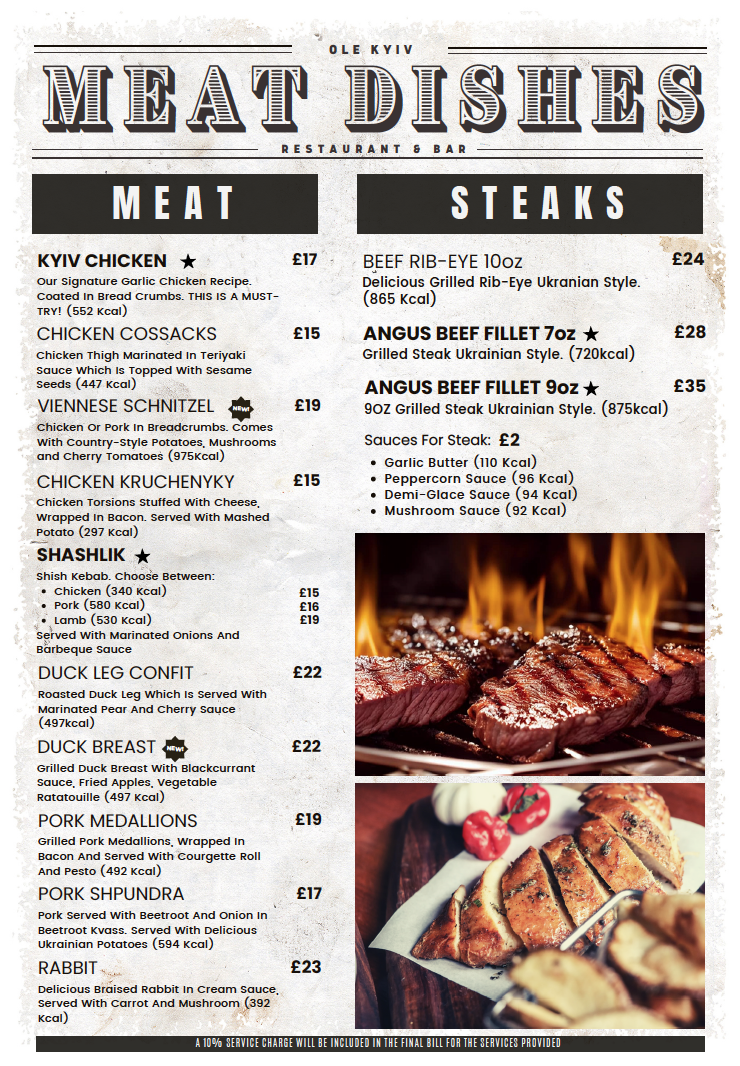 OLE KYIV

MEAT DISHES

RESTAURANT & BAR

MEAT

KYIV CHICKEN ★ £17
Our Signature Garlic Chicken Recipe. Coated In Bread Crumbs. THIS IS A MUST-TRY! (552 Kcal)

CHICKEN COSSACKS £15
Chicken Thigh Marinated In Teriyaki Sauce Which Is Topped With Sesame Seeds (447 Kcal)

VIENNESE SCHNITZEL NEW! £19
Chicken Or Pork In Breadcrumbs. Comes With Country-Style Potatoes, Mushrooms and Cherry Tomatoes (975Kcal)

CHICKEN KRUCHENYKY £15
Chicken Torsions Stuffed With Cheese, Wrapped In Bacon. Served With Mashed Potato (297 Kcal)

SHASHLIK ★
Shish Kebab. Choose Between:
• Chicken (340 Kcal) £15
• Pork (580 Kcal) £16
• Lamb (530 Kcal) £19
Served With Marinated Onions And Barbeque Sauce

DUCK LEG CONFIT £22
Roasted Duck Leg Which Is Served With Marinated Pear And Cherry Sauce (497kcal)

DUCK BREAST NEW! £22
Grilled Duck Breast With Blackcurrant Sauce, Fried Apples, Vegetable Ratatouille (497 Kcal)

PORK MEDALLIONS £19
Grilled Pork Medallions, Wrapped In Bacon And Served With Courgette Roll And Pesto (492 Kcal)

PORK SHPUNDRA £17
Pork Served With Beetroot And Onion In Beetroot Kvass. Served With Delicious Ukrainian Potatoes (594 Kcal)

RABBIT £23
Delicious Braised Rabbit In Cream Sauce, Served With Carrot And Mushroom (392 Kcal)

STEAKS

BEEF RIB-EYE 10oz £24
Delicious Grilled Rib-Eye Ukranian Style. (865 Kcal)

ANGUS BEEF FILLET 7oz ★ £28
Grilled Steak Ukrainian Style. (720kcal)

ANGUS BEEF FILLET 9oz ★ £35
9OZ Grilled Steak Ukrainian Style. (875kcal)

Sauces For Steak: £2
• Garlic Butter (110 Kcal)
• Peppercorn Sauce (96 Kcal)
• Demi-Glace Sauce (94 Kcal)
• Mushroom Sauce (92 Kcal)

A 10% SERVICE CHARGE WILL BE INCLUDED IN THE FINAL BILL FOR THE SERVICES PROVIDED